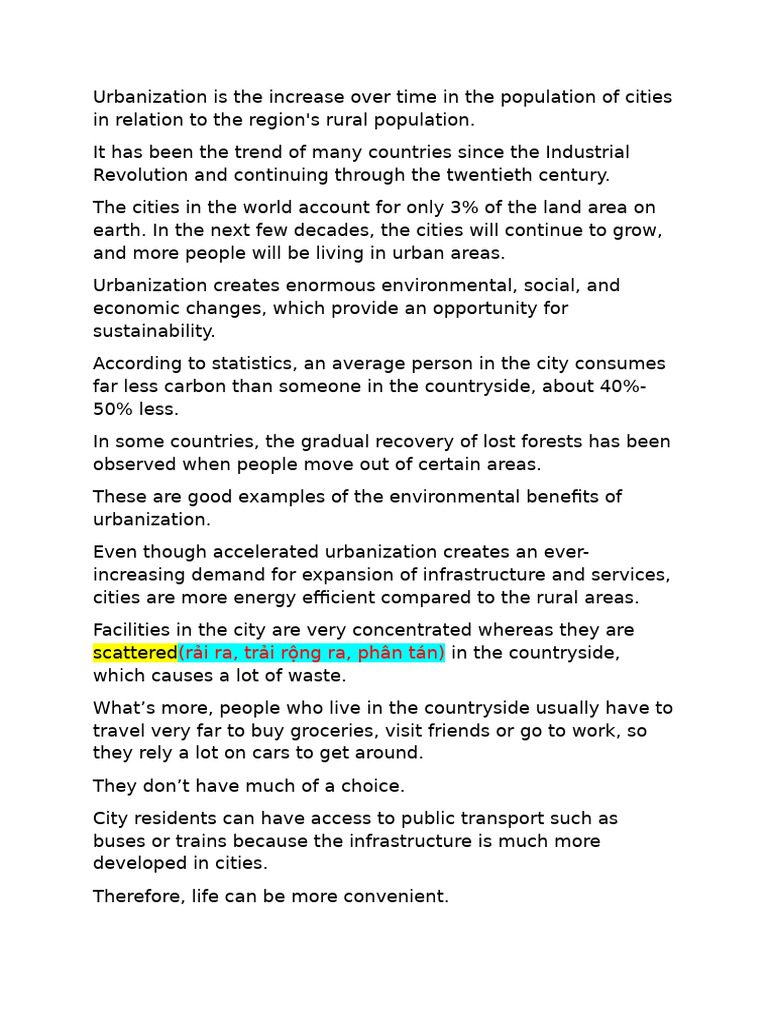 Urbanization is the increase over time in the population of cities in relation to the region's rural population.

It has been the trend of many countries since the Industrial Revolution and continuing through the twentieth century.

The cities in the world account for only 3% of the land area on earth. In the next few decades, the cities will continue to grow, and more people will be living in urban areas.

Urbanization creates enormous environmental, social, and economic changes, which provide an opportunity for sustainability.

According to statistics, an average person in the city consumes far less carbon than someone in the countryside, about 40%-50% less.

In some countries, the gradual recovery of lost forests has been observed when people move out of certain areas.

These are good examples of the environmental benefits of urbanization.

Even though accelerated urbanization creates an ever-increasing demand for expansion of infrastructure and services, cities are more energy efficient compared to the rural areas.

Facilities in the city are very concentrated whereas they are scattered(rải ra, trải rộng ra, phân tán) in the countryside, which causes a lot of waste.

What's more, people who live in the countryside usually have to travel very far to buy groceries, visit friends or go to work, so they rely a lot on cars to get around.

They don't have much of a choice.

City residents can have access to public transport such as buses or trains because the infrastructure is much more developed in cities.

Therefore, life can be more convenient.